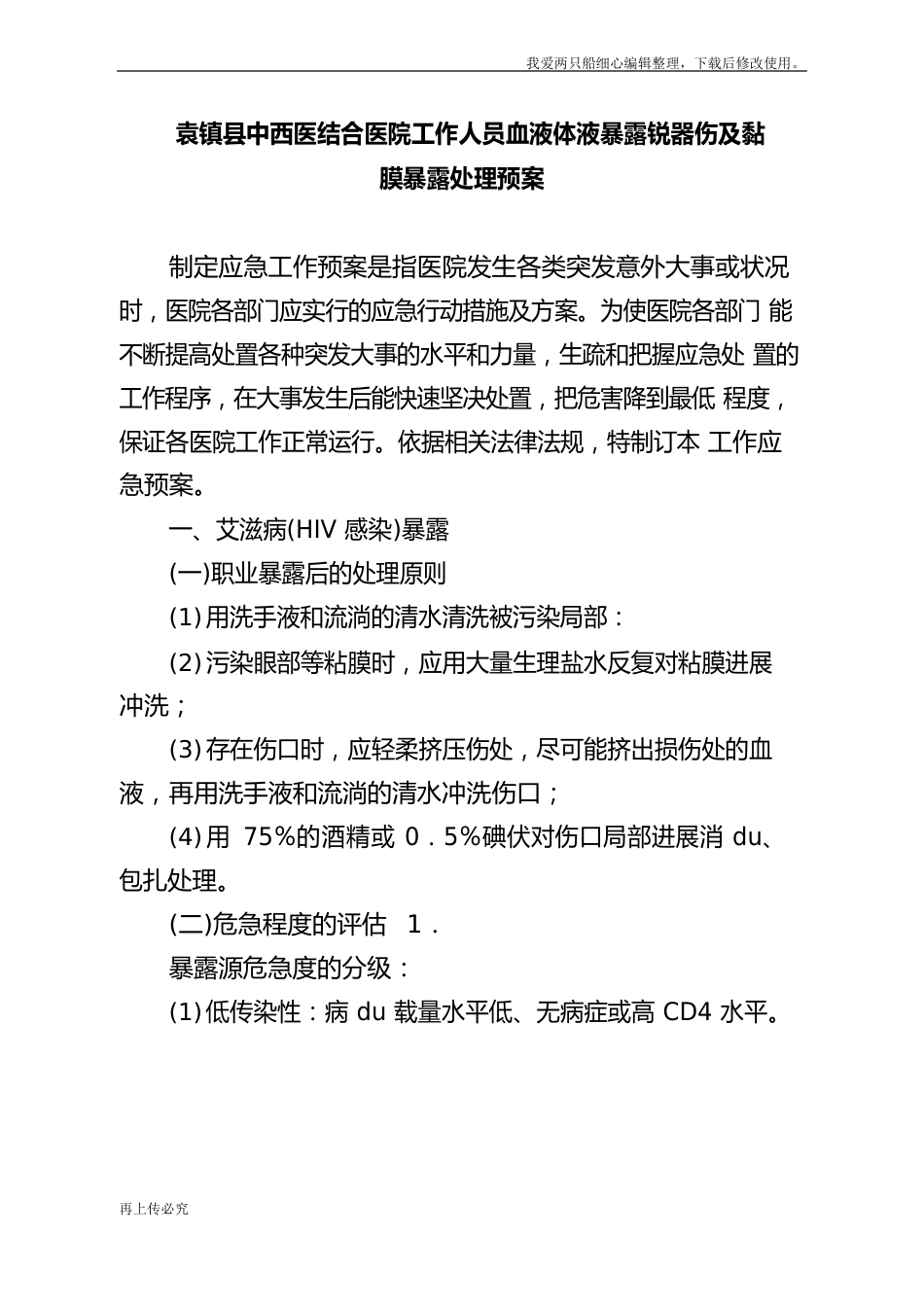 我爱两只船细心编辑整理，下载后修改使用。

袁镇县中西医结合医院工作人员血液体液暴露锐器伤及黏膜暴露处理预案

制定应急工作预案是指医院发生各类突发意外大事或状况时，医院各部门应实行的应急行动措施及方案。为使医院各部门 能不断提高处置各种突发大事的水平和力量，生疏和把握应急处 置的工作程序，在大事发生后能快速坚决处置，把危害降到最低 程度，保证各医院工作正常运行。依据相关法律法规，特制订本 工作应急预案。

一、艾滋病(HIV 感染)暴露

(一)职业暴露后的处理原则

(1)用洗手液和流淌的清水清洗被污染局部：

(2)污染眼部等粘膜时，应用大量生理盐水反复对粘膜进展冲洗；

(3)存在伤口时，应轻柔挤压伤处，尽可能挤出损伤处的血液，再用洗手液和流淌的清水冲洗伤口；

(4)用 75%的酒精或 0．5%碘伏对伤口局部进展消 du、包扎处理。

(二)危急程度的评估 1．

暴露源危急度的分级：

(1)低传染性：病 du 载量水平低、无病症或高 CD4 水平。

再上传必究